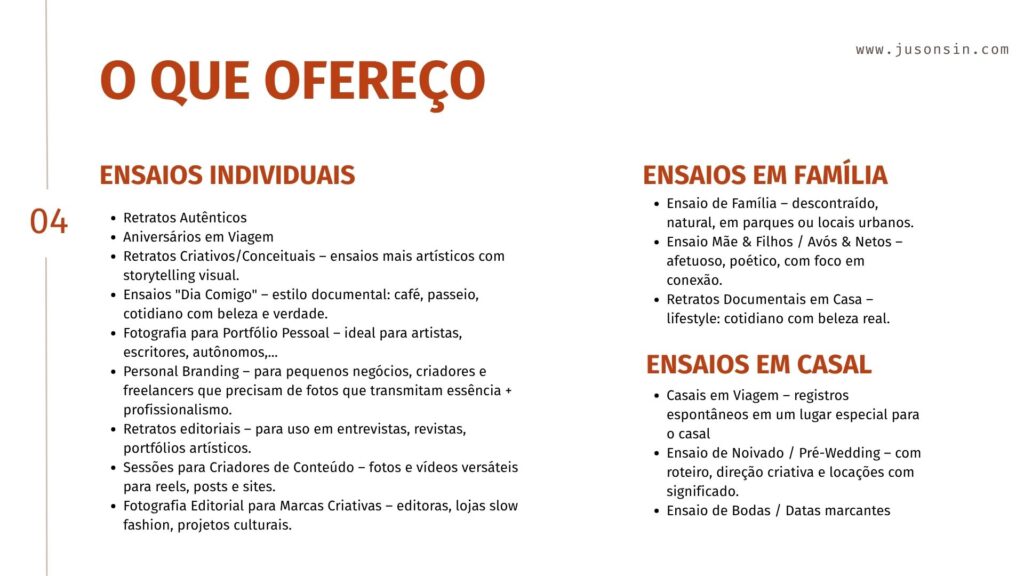 www.jusonsin.com

O QUE OFEREÇO

04

ENSAIOS INDIVIDUAIS

- Retratos Autênticos
- Aniversários em Viagem
- Retratos Criativos/Conceituais – ensaios mais artísticos com storytelling visual.
- Ensaios "Dia Comigo" – estilo documental: café, passeio, cotidiano com beleza e verdade.
- Fotografia para Portfólio Pessoal – ideal para artistas, escritores, autônomos,...
- Personal Branding – para pequenos negócios, criadores e freelancers que precisam de fotos que transmitam essência + profissionalismo.
- Retratos editoriais – para uso em entrevistas, revistas, portfólios artísticos.
- Sessões para Criadores de Conteúdo – fotos e vídeos versáteis para reels, posts e sites.
- Fotografia Editorial para Marcas Criativas – editoras, lojas slow fashion, projetos culturais.

ENSAIOS EM FAMÍLIA

- Ensaio de Família – descontraído, natural, em parques ou locais urbanos.
- Ensaio Mãe & Filhos / Avós & Netos – afetuoso, poético, com foco em conexão.
- Retratos Documentais em Casa – lifestyle: cotidiano com beleza real.

ENSAIOS EM CASAL

- Casais em Viagem – registros espontâneos em um lugar especial para o casal
- Ensaio de Noivado / Pré-Wedding – com roteiro, direção criativa e locações com significado.
- Ensaio de Bodas / Datas marcantes